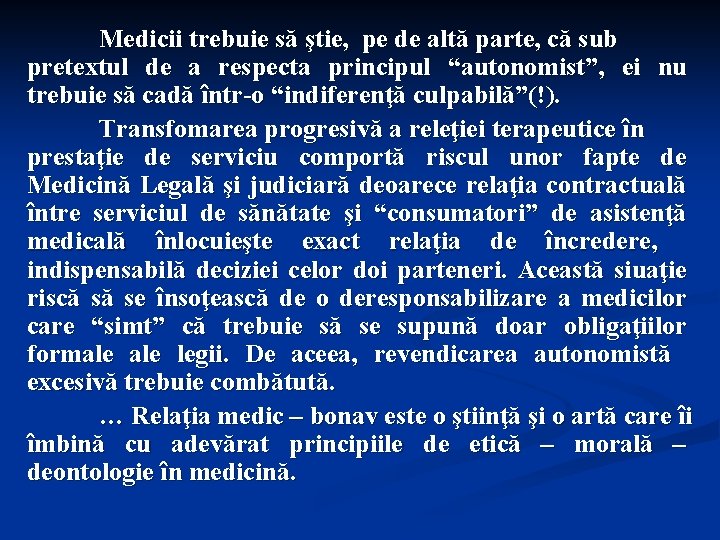 Medicii trebuie să ştie, pe de altă parte, că sub pretextul de a respecta principul “autonomist”, ei nu trebuie să cadă într-o “indiferenţă culpabilă”(!).

Transfomarea progresivă a releţiei terapeutice în prestaţie de serviciu comportă riscul unor fapte de Medicină Legală şi judiciară deoarece relaţia contractuală între serviciul de sănătate şi “consumatori” de asistenţă medicală înlocuieşte exact relaţia de încredere, indispensabilă deciziei celor doi parteneri. Această siuaţie riscă să se însoţească de o deresponsabilizare a medicilor care “simt” că trebuie să se supună doar obligaţiilor formale ale legii. De aceea, revendicarea autonomistă excesivă trebuie combătută.

… Relaţia medic – bonav este o ştiinţă şi o artă care îi îmbină cu adevărat principiile de etică – morală – deontologie în medicină.